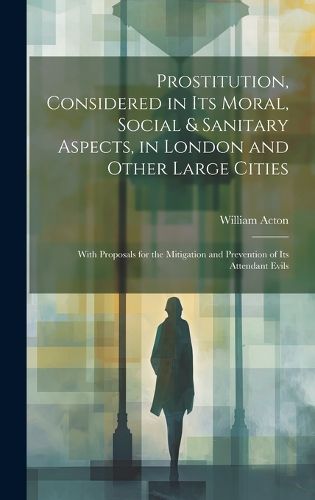 Prostitution, Considered in Its Moral, Social & Sanitary Aspects, in London and Other Large Cities

William Acton

With Proposals for the Mitigation and Prevention of Its Attendant Evils